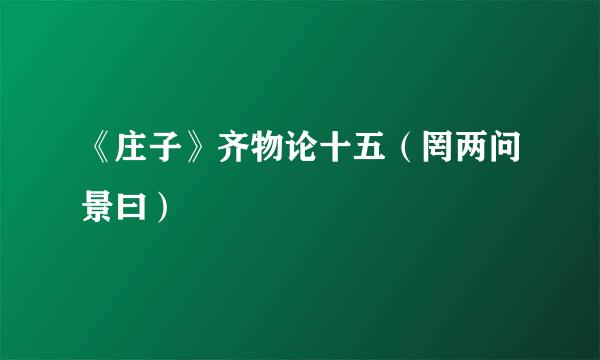 《庄子》齐物论十五（罔两问景曰）